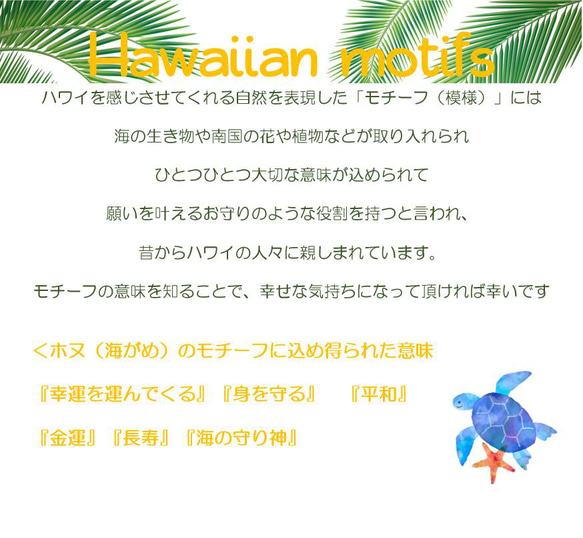 Hawaiian motifs

ハワイを感じさせてくれる自然を表現した「モチーフ（模様）」には

海の生き物や南国の花や植物などが取り入れられ

ひとつひとつ大切な意味が込められて

願いを叶えるお守りのような役割を持つと言われ、

昔からハワイの人々に親しまれています。

モチーフの意味を知ることで、幸せな気持ちになって頂ければ幸いです

＜ホヌ（海がめ）のモチーフに込め得られた意味

『幸運を運んでくる』『身を守る』　『平和』

『金運』『長寿』『海の守り神』